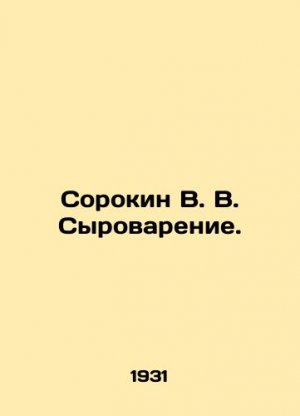 Сорокин В. В.
Сыроварение.

1931